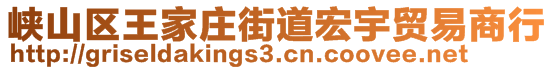 峡山区王家庄街道宏宇贸易商行
http://griseldakings3.cn.coovee.net